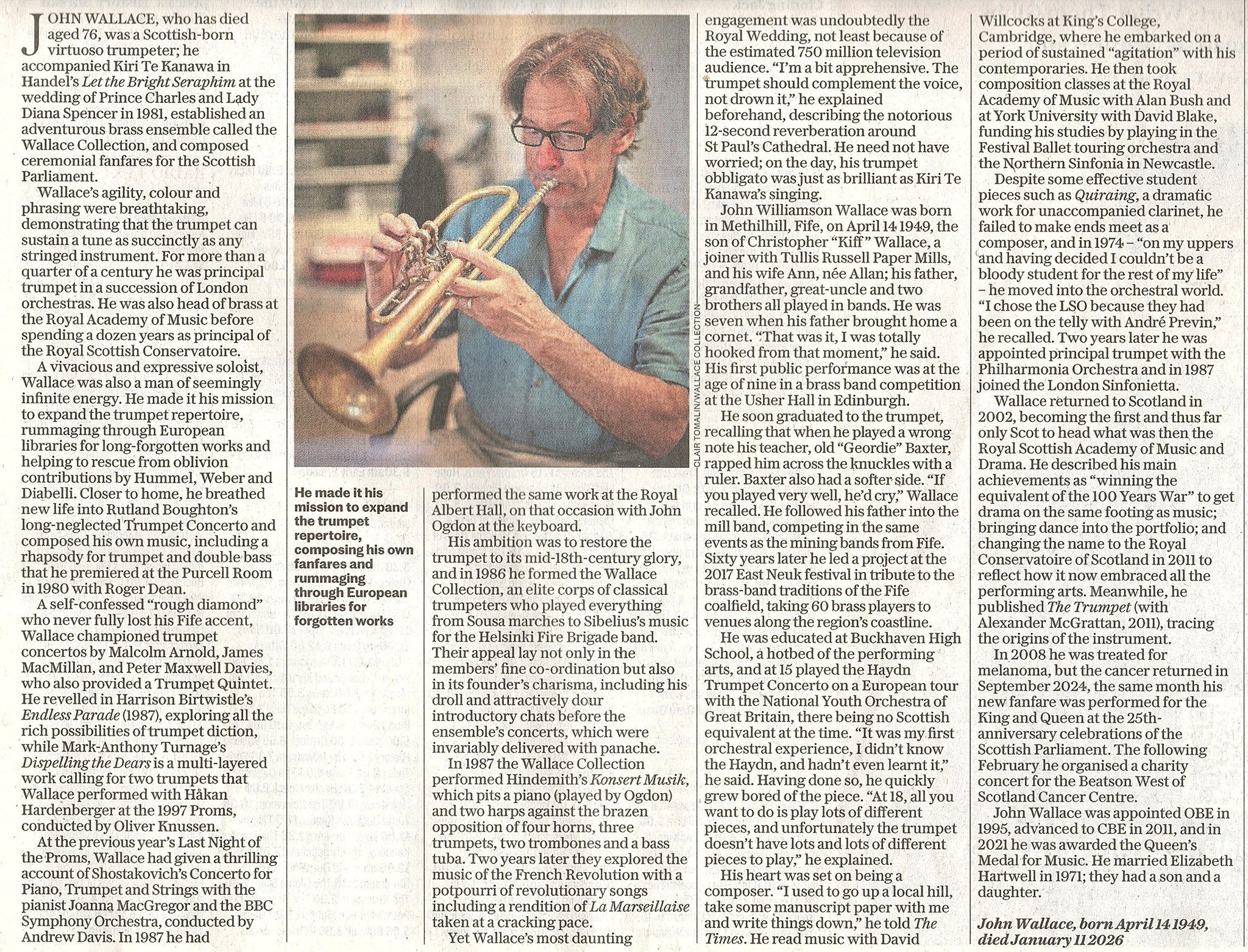 JOHN WALLACE, who has died aged 76, was a Scottish-born virtuoso trumpeter; he accompanied Kiri Te Kanawa in Handel's Let the Bright Seraphim at the wedding of Prince Charles and Lady Diana Spencer in 1981, established an adventurous brass ensemble called the Wallace Collection, and composed ceremonial fanfares for the Scottish Parliament.

Wallace's agility, colour and phrasing were breathtaking, demonstrating that the trumpet can sustain a tune as succinctly as any stringed instrument. For more than a quarter of a century he was principal trumpet in a succession of London orchestras. He was also head of brass at the Royal Academy of Music before spending a dozen years as principal of the Royal Scottish Conservatoire.

A vivacious and expressive soloist, Wallace was also a man of seemingly infinite energy. He made it his mission to expand the trumpet repertoire, rummaging through European libraries for long-forgotten works and helping to rescue from oblivion contributions by Hummel, Weber and Diabelli. Closer to home, he breathed new life into Rutland Boughton's long-neglected Trumpet Concerto and composed his own music, including a rhapsody for trumpet and double bass that he premiered at the Purcell Room in 1980 with Roger Dean.

A self-confessed "rough diamond" who never fully lost his Fife accent, Wallace championed trumpet concertos by Malcolm Arnold, James MacMillan, and Peter Maxwell Davies, who also provided a Trumpet Quintet. He revelled in Harrison Birtwistle's Endless Parade (1987), exploring all the rich possibilities of trumpet diction, while Mark-Anthony Turnage's Dispelling the Dears is a multi-layered work calling for two trumpets that Wallace performed with Håkan Hardenberger at the 1997 Proms, conducted by Oliver Knussen.

At the previous year's Last Night of the Proms, Wallace had given a thrilling account of Shostakovich's Concerto for Piano, Trumpet and Strings with the pianist Joanna MacGregor and the BBC Symphony Orchestra, conducted by Andrew Davis. In 1987 he had

CLAIR TOMALIN/WALLACE COLLECTION

He made it his mission to expand the trumpet repertoire, composing his own fanfares and rummaging through European libraries for forgotten works

performed the same work at the Royal Albert Hall, on that occasion with John Ogdon at the keyboard.

His ambition was to restore the trumpet to its mid-18th-century glory, and in 1986 he formed the Wallace Collection, an elite corps of classical trumpeters who played everything from Sousa marches to Sibelius's music for the Helsinki Fire Brigade band. Their appeal lay not only in the members' fine co-ordination but also in its founder's charisma, including his droll and attractively dour introductory chats before the ensemble's concerts, which were invariably delivered with panache.

In 1987 the Wallace Collection performed Hindemith's Konsert Musik, which pits a piano (played by Ogdon) and two harps against the brazen opposition of four horns, three trumpets, two trombones and a bass tuba. Two years later they explored the music of the French Revolution with a potpourri of revolutionary songs including a rendition of La Marseillaise taken at a cracking pace.

Yet Wallace's most daunting engagement was undoubtedly the Royal Wedding, not least because of the estimated 750 million television audience. "I'm a bit apprehensive. The trumpet should complement the voice, not drown it," he explained beforehand, describing the notorious 12-second reverberation around St Paul's Cathedral. He need not have worried; on the day, his trumpet obbligato was just as brilliant as Kiri Te Kanawa's singing.

John Williamson Wallace was born in Methilhill, Fife, on April 14 1949, the son of Christopher "Kiff" Wallace, a joiner with Tullis Russell Paper Mills, and his wife Ann, née Allan; his father, grandfather, great-uncle and two brothers all played in bands. He was seven when his father brought home a cornet. "That was it, I was totally hooked from that moment," he said. His first public performance was at the age of nine in a brass band competition at the Usher Hall in Edinburgh.

He soon graduated to the trumpet, recalling that when he played a wrong note his teacher, old "Geordie" Baxter, rapped him across the knuckles with a ruler. Baxter also had a softer side. "If you played very well, he'd cry," Wallace recalled. He followed his father into the mill band, competing in the same events as the mining bands from Fife. Sixty years later he led a project at the 2017 East Neuk festival in tribute to the brass-band traditions of the Fife coalfield, taking 60 brass players to venues along the region's coastline.

He was educated at Buckhaven High School, a hotbed of the performing arts, and at 15 played the Haydn Trumpet Concerto on a European tour with the National Youth Orchestra of Great Britain, there being no Scottish equivalent at the time. "It was my first orchestral experience, I didn't know the Haydn, and hadn't even learnt it," he said. Having done so, he quickly grew bored of the piece. "At 18, all you want to do is play lots of different pieces, and unfortunately the trumpet doesn't have lots and lots of different pieces to play," he explained.

His heart was set on being a composer. "I used to go up a local hill, take some manuscript paper with me and write things down," he told The Times. He read music with David Willcocks at King's College, Cambridge, where he embarked on a period of sustained "agitation" with his contemporaries. He then took composition classes at the Royal Academy of Music with Alan Bush and at York University with David Blake, funding his studies by playing in the Festival Ballet touring orchestra and the Northern Sinfonia in Newcastle.

Despite some effective student pieces such as Quiraing, a dramatic work for unaccompanied clarinet, he failed to make ends meet as a composer, and in 1974 – "on my uppers and having decided I couldn't be a bloody student for the rest of my life" – he moved into the orchestral world. "I chose the LSO because they had been on the telly with André Previn," he recalled. Two years later he was appointed principal trumpet with the Philharmonia Orchestra and in 1987 joined the London Sinfonietta.

Wallace returned to Scotland in 2002, becoming the first and thus far only Scot to head what was then the Royal Scottish Academy of Music and Drama. He described his main achievements as "winning the equivalent of the 100 Years War" to get drama on the same footing as music; bringing dance into the portfolio; and changing the name to the Royal Conservatoire of Scotland in 2011 to reflect how it now embraced all the performing arts. Meanwhile, he published The Trumpet (with Alexander McGrattan, 2011), tracing the origins of the instrument.

In 2008 he was treated for melanoma, but the cancer returned in September 2024, the same month his new fanfare was performed for the King and Queen at the 25th-anniversary celebrations of the Scottish Parliament. The following February he organised a charity concert for the Beatson West of Scotland Cancer Centre.

John Wallace was appointed OBE in 1995, advanced to CBE in 2011, and in 2021 he was awarded the Queen's Medal for Music. He married Elizabeth Hartwell in 1971; they had a son and a daughter.

John Wallace, born April 14 1949, died January 11 2026